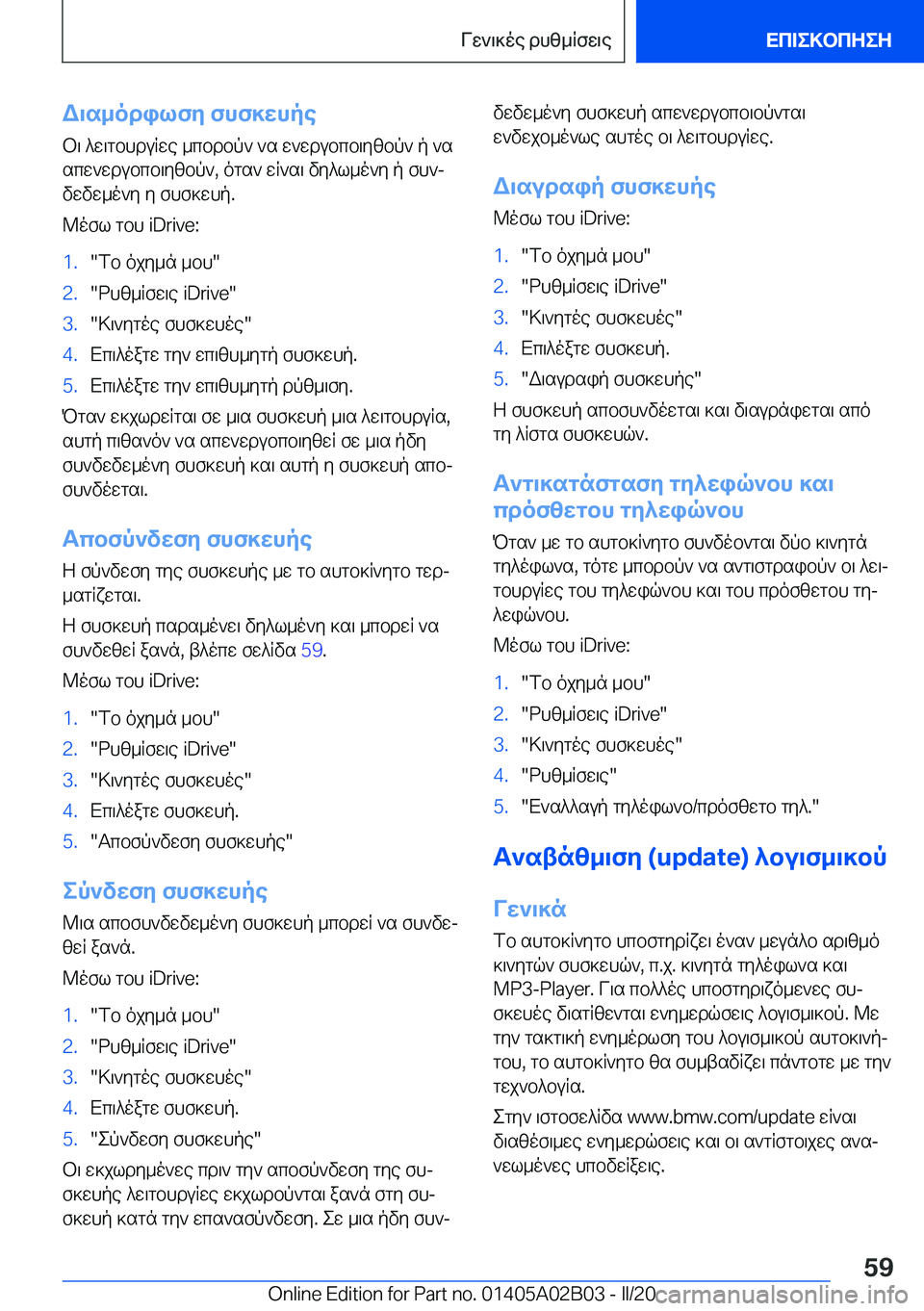 Γενικές ρυθμίσεις

ΕΠΙΣΚΟΠΗΣΗ

Διαμόρφωση συσκευής

Οι λειτουργίες μπορούν να ενεργοποιηθούν ή να απενεργοποιηθούν, όταν είναι δηλωμένη ή συνδεδεμένη η συσκευή.

Μέσω του iDrive:

1. "Το όχημά μου"
2. "Ρυθμίσεις iDrive"
3. "Κινητές συσκευές"
4. Επιλέξτε την επιθυμητή συσκευή.
5. Επιλέξτε την επιθυμητή ρύθμιση.

Όταν εκχωρείται σε μια συσκευή μια λειτουργία, αυτή πιθανόν να απενεργοποιηθεί σε μια ήδη συνδεδεμένη συσκευή και αυτή η συσκευή αποσυνδέεται.

Αποσύνδεση συσκευής

Η σύνδεση της συσκευής με το αυτοκίνητο τερματίζεται.

Η συσκευή παραμένει δηλωμένη και μπορεί να συνδεθεί ξανά, βλέπε σελίδα 59.

Μέσω του iDrive:

1. "Το όχημά μου"
2. "Ρυθμίσεις iDrive"
3. "Κινητές συσκευές"
4. Επιλέξτε συσκευή.
5. "Αποσύνδεση συσκευής"

Σύνδεση συσκευής

Μια αποσυνδεδεμένη συσκευή μπορεί να συνδεθεί ξανά.

Μέσω του iDrive:

1. "Το όχημά μου"
2. "Ρυθμίσεις iDrive"
3. "Κινητές συσκευές"
4. Επιλέξτε συσκευή.
5. "Σύνδεση συσκευής"

Οι εκχωρημένες πριν την αποσύνδεση της συσκευής λειτουργίες εκχωρούνται ξανά στη συσκευή κατά την επανασύνδεση. Σε μια ήδη συνδεδεμένη συσκευή απενεργοποιούνται ενδεχομένως αυτές οι λειτουργίες.

Διαγραφή συσκευής

Μέσω του iDrive:

1. "Το όχημά μου"
2. "Ρυθμίσεις iDrive"
3. "Κινητές συσκευές"
4. Επιλέξτε συσκευή.
5. "Διαγραφή συσκευής"

Η συσκευή αποσυνδέεται και διαγράφεται από τη λίστα συσκευών.

Αντικατάσταση τηλεφώνου και πρόσθετου τηλεφώνου

Όταν με το αυτοκίνητο συνδέονται δύο κινητά τηλέφωνα, τότε μπορούν να αντιστραφούν οι λειτουργίες του τηλεφώνου και του πρόσθετου τηλεφώνου.

Μέσω του iDrive:

1. "Το όχημά μου"
2. "Ρυθμίσεις iDrive"
3. "Κινητές συσκευές"
4. "Ρυθμίσεις"
5. "Εναλλαγή τηλέφωνο/πρόσθετο τηλ."

Αναβάθμιση (update) λογισμικού

Γενικά

Το αυτοκίνητο υποστηρίζει έναν μεγάλο αριθμό κινητών συσκευών, π.χ. κινητά τηλέφωνα και MP3-Player. Για πολλές υποστηριζόμενες συσκευές διατίθενται ενημερώσεις λογισμικού. Με την τακτική ενημέρωση του λογισμικού αυτοκινήτου, το αυτοκίνητο θα συμβαδίζει πάντοτε με την τεχνολογία.

Στην ιστοσελίδα www.bmw.com/update είναι διαθέσιμες ενημερώσεις και οι αντίστοιχες ανανεωμένες υποδείξεις.

59

Online Edition for Part no. 01405A02B03 - II/20 carmanualsonline.info